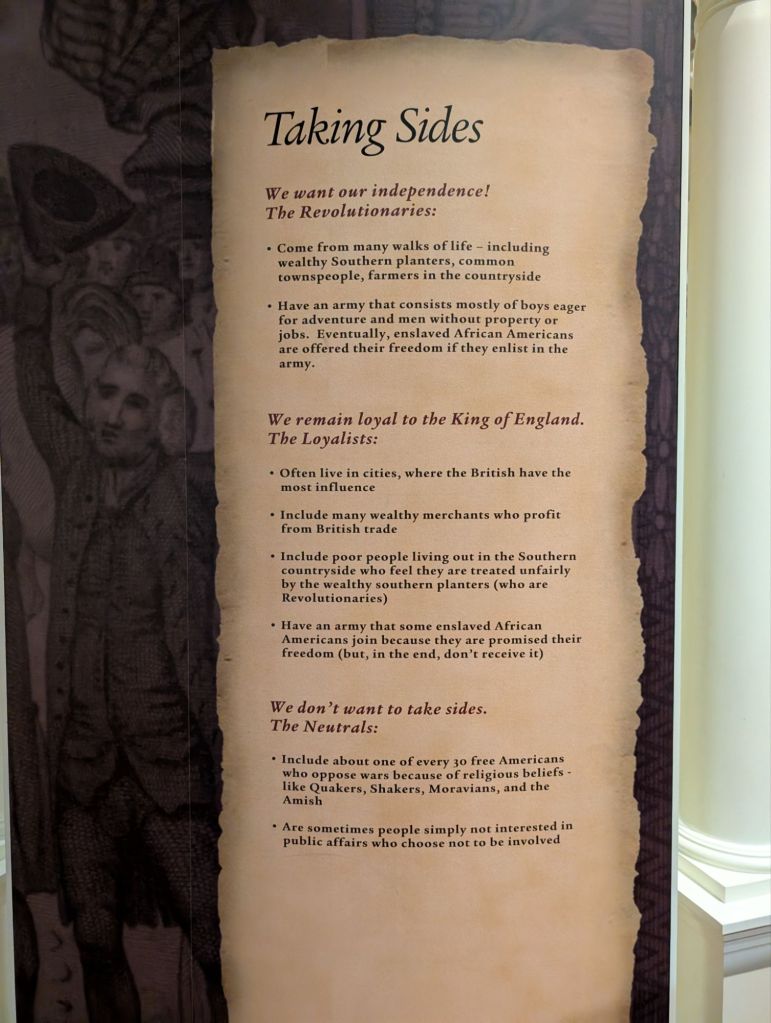 Taking Sides

We want our independence!
The Revolutionaries:

• Come from many walks of life – including wealthy Southern planters, common townspeople, farmers in the countryside

• Have an army that consists mostly of boys eager for adventure and men without property or jobs. Eventually, enslaved African Americans are offered their freedom if they enlist in the army.

We remain loyal to the King of England.
The Loyalists:

• Often live in cities, where the British have the most influence

• Include many wealthy merchants who profit from British trade

• Include poor people living out in the Southern countryside who feel they are treated unfairly by the wealthy southern planters (who are Revolutionaries)

• Have an army that some enslaved African Americans join because they are promised their freedom (but, in the end, don't receive it)

We don't want to take sides.
The Neutrals:

• Include about one of every 30 free Americans who oppose wars because of religious beliefs - like Quakers, Shakers, Moravians, and the Amish

• Are sometimes people simply not interested in public affairs who choose not to be involved